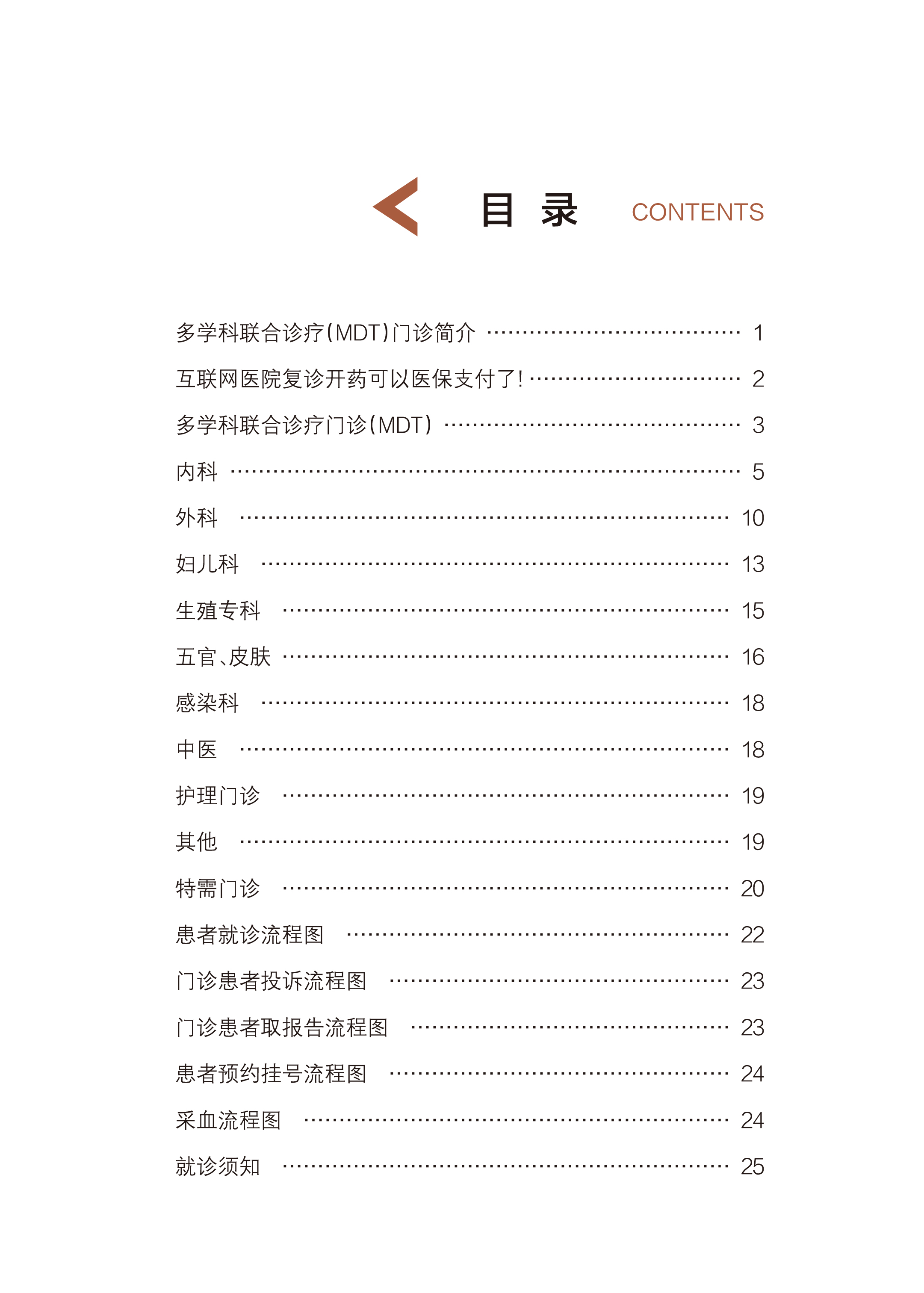 目录 CONTENTS

多学科联合诊疗(MDT)门诊简介 1

互联网医院复诊开药可以医保支付了! 2

多学科联合诊疗门诊(MDT) 3

内科 5

外科 10

妇儿科 13

生殖专科 15

五官、皮肤 16

感染科 18

中医 18

护理门诊 19

其他 19

特需门诊 20

患者就诊流程图 22

门诊患者投诉流程图 23

门诊患者取报告流程图 23

患者预约挂号流程图 24

采血流程图 24

就诊须知 25